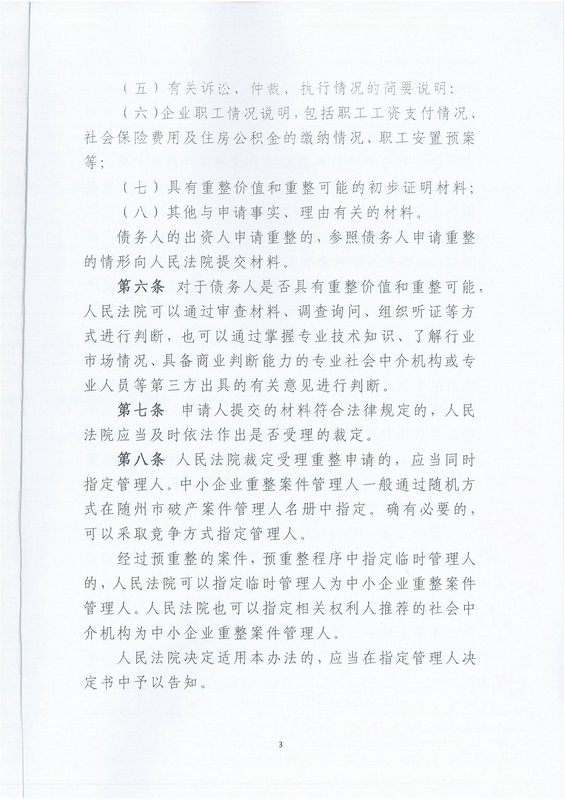 （五）有关诉讼、仲裁、执行情况的简要说明；

（六）企业职工情况说明，包括职工工资支付情况、社会保险费用及住房公积金的缴纳情况、职工安置预案等；

（七）具有重整价值和重整可能的初步证明材料；

（八）其他与申请事实、理由有关的材料。

债务人的出资人申请重整的，参照债务人申请重整的情形向人民法院提交材料。

第六条 对于债务人是否具有重整价值和重整可能，人民法院可以通过审查材料、调查询问、组织听证等方式进行判断，也可以通过掌握专业技术知识、了解行业市场情况、具备商业判断能力的专业社会中介机构或专业人员等第三方出具的有关意见进行判断。

第七条 申请人提交的材料符合法律规定的，人民法院应当及时依法作出是否受理的裁定。

第八条 人民法院裁定受理重整申请的，应当同时指定管理人。中小企业重整案件管理人一般通过随机方式在随州市破产案件管理人名册中指定。确有必要的，可以采取竞争方式指定管理人。

经过预重整的案件，预重整程序中指定临时管理人的，人民法院可以指定临时管理人为中小企业重整案件管理人。人民法院也可以指定相关权利人推荐的社会中介机构为中小企业重整案件管理人。

人民法院决定适用本办法的，应当在指定管理人决定书中予以告知。

3